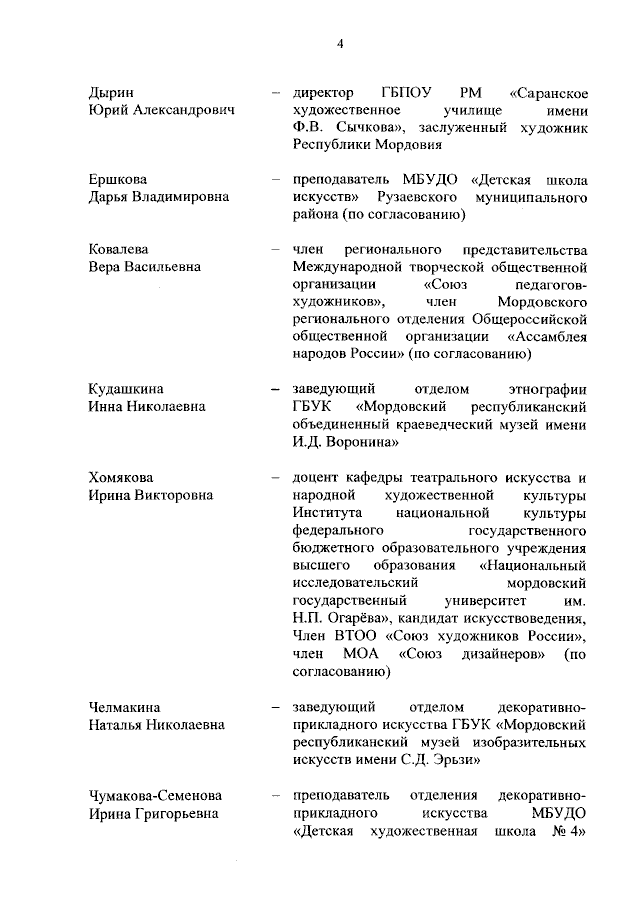 4

Дырин Юрий Александрович – директор ГБПОУ РМ «Саранское художественное училище имени Ф.В. Сычкова», заслуженный художник Республики Мордовия

Ершкова Дарья Владимировна – преподаватель МБУДО «Детская школа искусств» Рузаевского муниципального района (по согласованию)

Ковалева Вера Васильевна – член регионального представительства Международной творческой общественной организации «Союз педагогов-художников», член Мордовского регионального отделения Общероссийской общественной организации «Ассамблея народов России» (по согласованию)

Кудашкина Инна Николаевна – заведующий отделом этнографии ГБУК «Мордовский республиканский объединенный краеведческий музей имени И.Д. Воронина»

Хомякова Ирина Викторовна – доцент кафедры театрального искусства и народной художественной культуры Института национальной культуры федерального государственного бюджетного образовательного учреждения высшего образования «Национальный исследовательский мордовский государственный университет им. Н.П. Огарёва», кандидат искусствоведения, Член ВТОО «Союз художников России», член МОА «Союз дизайнеров» (по согласованию)

Челмакина Наталья Николаевна – заведующий отделом декоративно-прикладного искусства ГБУК «Мордовский республиканский музей изобразительных искусств имени С.Д. Эрьзи»

Чумакова-Семенова Ирина Григорьевна – преподаватель отделения декоративно-прикладного искусства МБУДО «Детская художественная школа № 4»